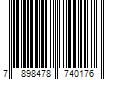 7 898478 740176